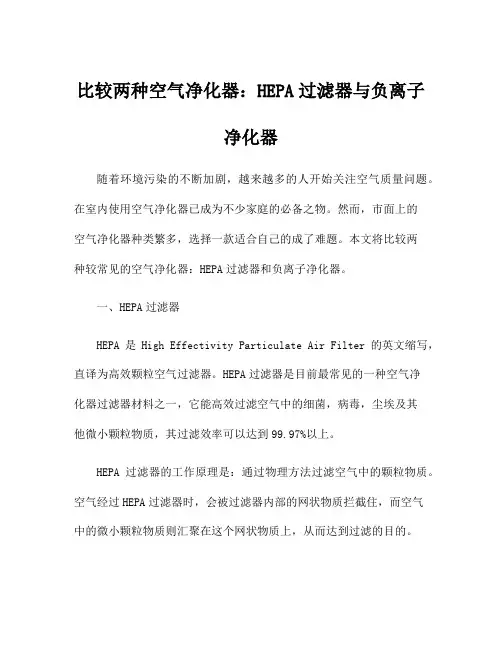 比较两种空气净化器：HEPA过滤器与负离子净化器

随着环境污染的不断加剧，越来越多的人开始关注空气质量问题。在室内使用空气净化器已成为不少家庭的必备之物。然而，市面上的空气净化器种类繁多，选择一款适合自己的成了难题。本文将比较两种较常见的空气净化器：HEPA过滤器和负离子净化器。

一、HEPA过滤器

HEPA 是 High Effectivity Particulate Air Filter 的英文缩写，直译为高效颗粒空气过滤器。HEPA过滤器是目前最常见的一种空气净化器过滤器材料之一，它能高效过滤空气中的细菌，病毒，尘埃及其他微小颗粒物质，其过滤效率可以达到99.97%以上。

HEPA 过滤器的工作原理是：通过物理方法过滤空气中的颗粒物质。空气经过HEPA过滤器时，会被过滤器内部的网状物质拦截住，而空气中的微小颗粒物质则汇聚在这个网状物质上，从而达到过滤的目的。